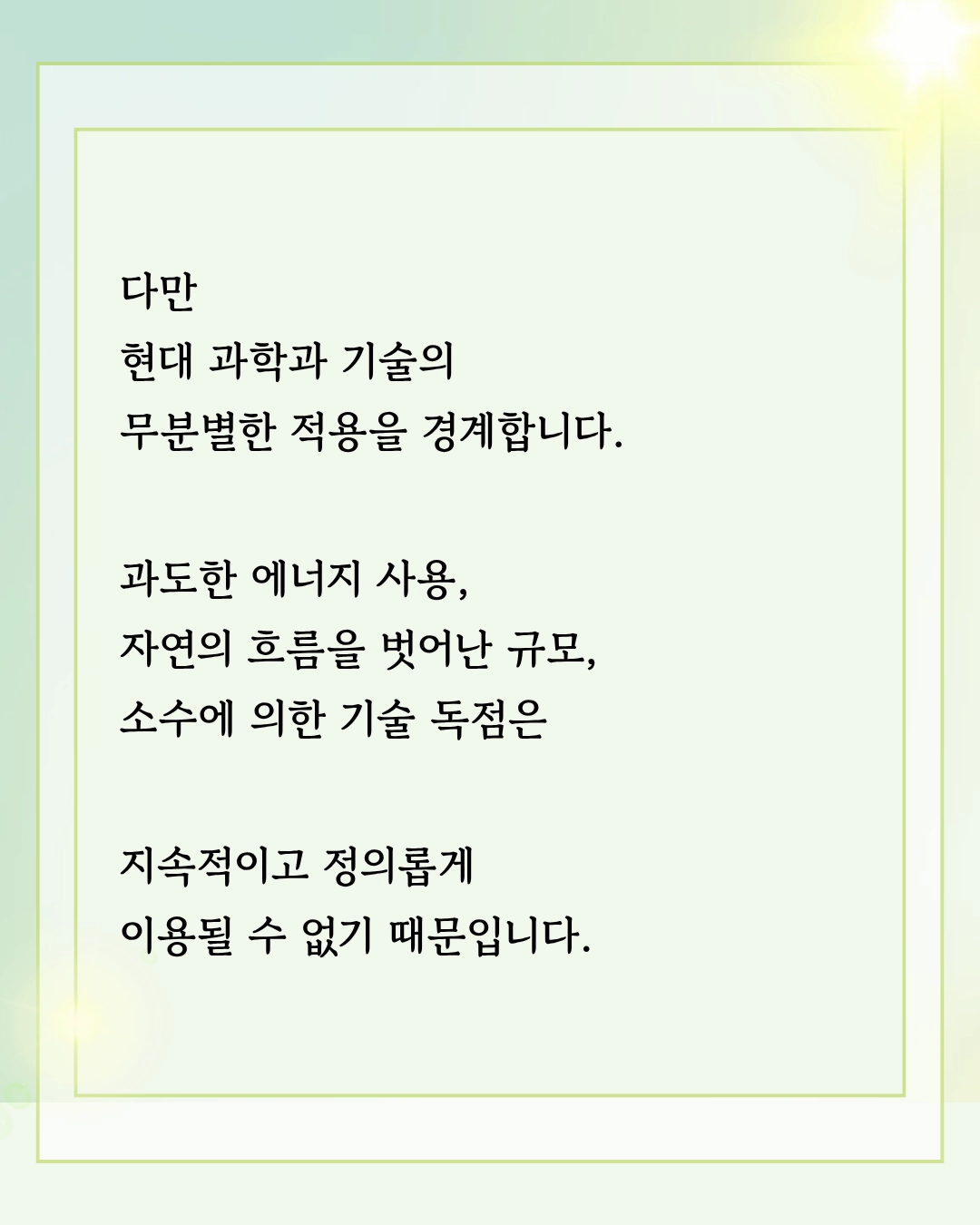 다만
현대 과학과 기술의
무분별한 적용을 경계합니다.

과도한 에너지 사용,
자연의 흐름을 벗어난 규모,
소수에 의한 기술 독점은

지속적이고 정의롭게
이용될 수 없기 때문입니다.